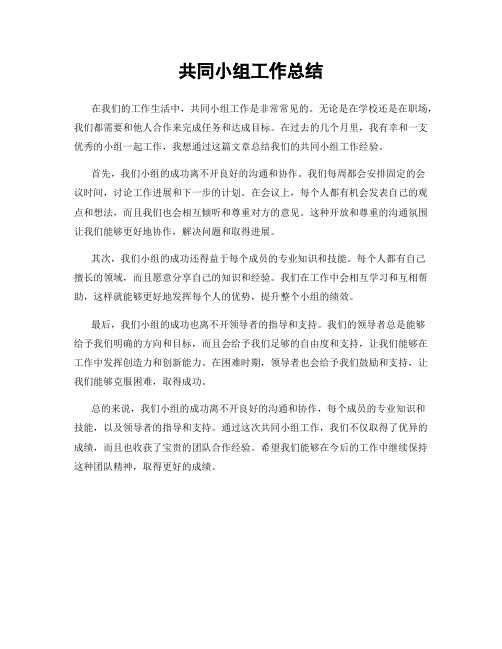 共同小组工作总结

在我们的工作生活中，共同小组工作是非常常见的。无论是在学校还是在职场，我们都需要和他人合作来完成任务和达成目标。在过去的几个月里，我有幸和一支优秀的小组一起工作，我想通过这篇文章总结我们的共同小组工作经验。

首先，我们小组的成功离不开良好的沟通和协作。我们每周都会安排固定的会议时间，讨论工作进展和下一步的计划。在会议上，每个人都有机会发表自己的观点和想法，而且我们也会相互倾听和尊重对方的意见。这种开放和尊重的沟通氛围让我们能够更好地协作，解决问题和取得进展。

其次，我们小组的成功还得益于每个成员的专业知识和技能。每个人都有自己擅长的领域，而且愿意分享自己的知识和经验。我们在工作中会相互学习和互相帮助，这样就能够更好地发挥每个人的优势，提升整个小组的绩效。

最后，我们小组的成功也离不开领导者的指导和支持。我们的领导者总是能够给予我们明确的方向和目标，而且会给予我们足够的自由度和支持，让我们能够在工作中发挥创造力和创新能力。在困难时期，领导者也会给予我们鼓励和支持，让我们能够克服困难，取得成功。

总的来说，我们小组的成功离不开良好的沟通和协作，每个成员的专业知识和技能，以及领导者的指导和支持。通过这次共同小组工作，我们不仅取得了优异的成绩，而且也收获了宝贵的团队合作经验。希望我们能够在今后的工作中继续保持这种团队精神，取得更好的成绩。